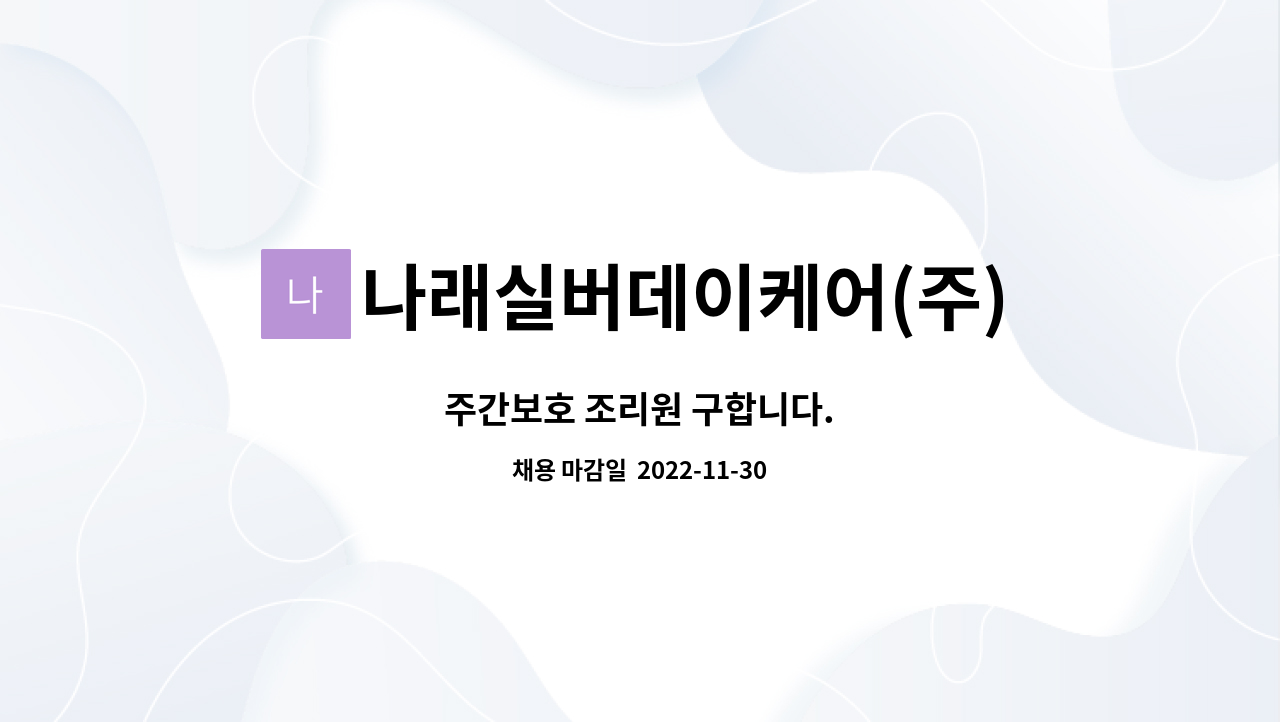 나 나래실버데이케어(주)

주간보호 조리원 구합니다.

채용 마감일 2022-11-30